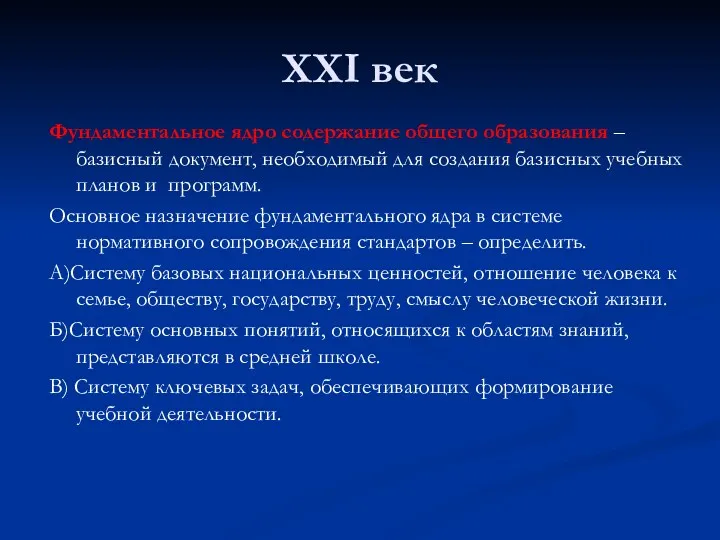 XXI век

Фундаментальное ядро содержание общего образования – базисный документ, необходимый для создания базисных учебных планов и программ.

Основное назначение фундаментального ядра в системе нормативного сопровождения стандартов – определить.

А)Систему базовых национальных ценностей, отношение человека к семье, обществу, государству, труду, смыслу человеческой жизни.

Б)Систему основных понятий, относящихся к областям знаний, представляются в средней школе.

В) Систему ключевых задач, обеспечивающих формирование учебной деятельности.